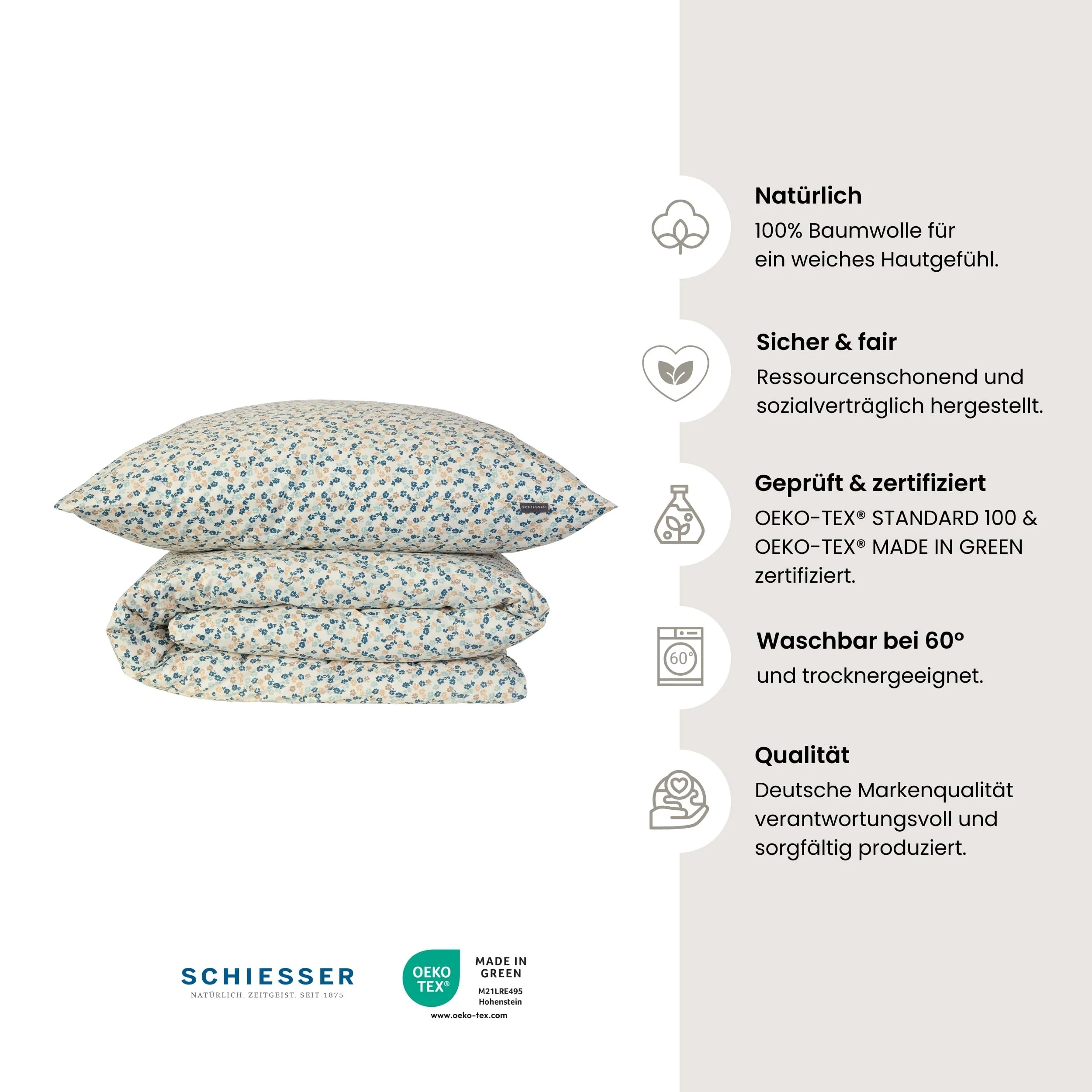 SCHIESSER

Natürlich
100% Baumwolle für ein weiches Hautgefühl.

Sicher & fair
Ressourcenschonend und sozialverträglich hergestellt.

Geprüft & zertifiziert
OEKO-TEX® STANDARD 100 & OEKO-TEX® MADE IN GREEN zertifiziert.

60°

Waschbar bei 60°
und trocknergeeignet.

Qualität
Deutsche Markenqualität verantwortungsvoll und sorgfältig produziert.

SCHIESSER
NATÜRLICH. ZEITGEIST. SEIT 1875

OEKO TEX®
MADE IN GREEN
M21LRE495
Hohenstein
www.oeko-tex.com